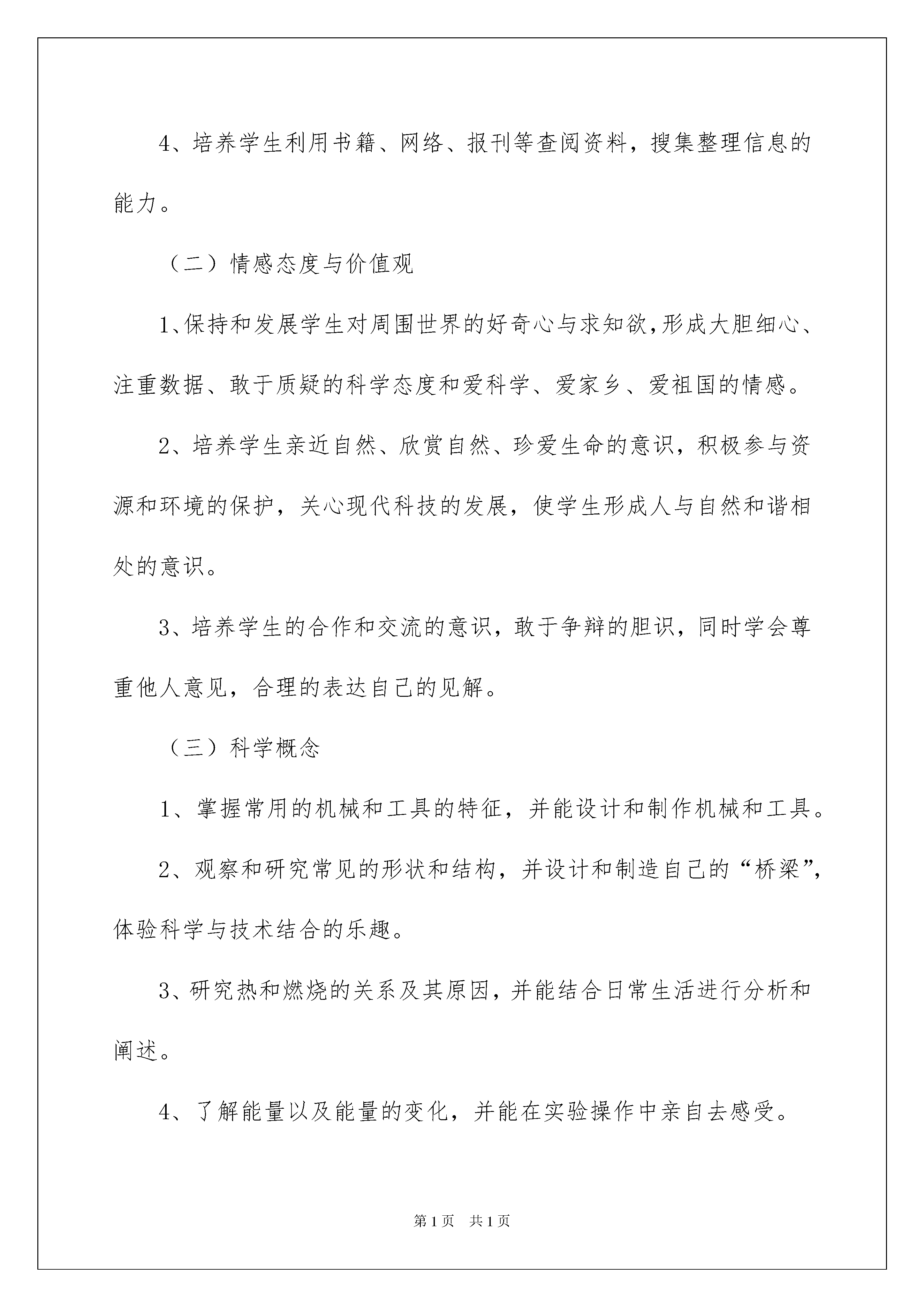 4、培养学生利用书籍、网络、报刊等查阅资料，搜集整理信息的能力。

（二）情感态度与价值观

1、保持和发展学生对周围世界的好奇心与求知欲,形成大胆细心、注重数据、敢于质疑的科学态度和爱科学、爱家乡、爱祖国的情感。

2、培养学生亲近自然、欣赏自然、珍爱生命的意识，积极参与资源和环境的保护，关心现代科技的发展，使学生形成人与自然和谐相处的意识。

3、培养学生的合作和交流的意识，敢于争辩的胆识，同时学会尊重他人意见，合理的表达自己的见解。

（三）科学概念

1、掌握常用的机械和工具的特征，并能设计和制作机械和工具。

2、观察和研究常见的形状和结构，并设计和制造自己的“桥梁”，体验科学与技术结合的乐趣。

3、研究热和燃烧的关系及其原因，并能结合日常生活进行分析和阐述。

4、了解能量以及能量的变化，并能在实验操作中亲自去感受。

第1页 共1页